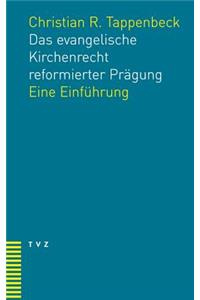 Christian R. Tappenbeck
Das evangelische Kirchenrecht reformierter Prägung
Eine Einführung

TVZ